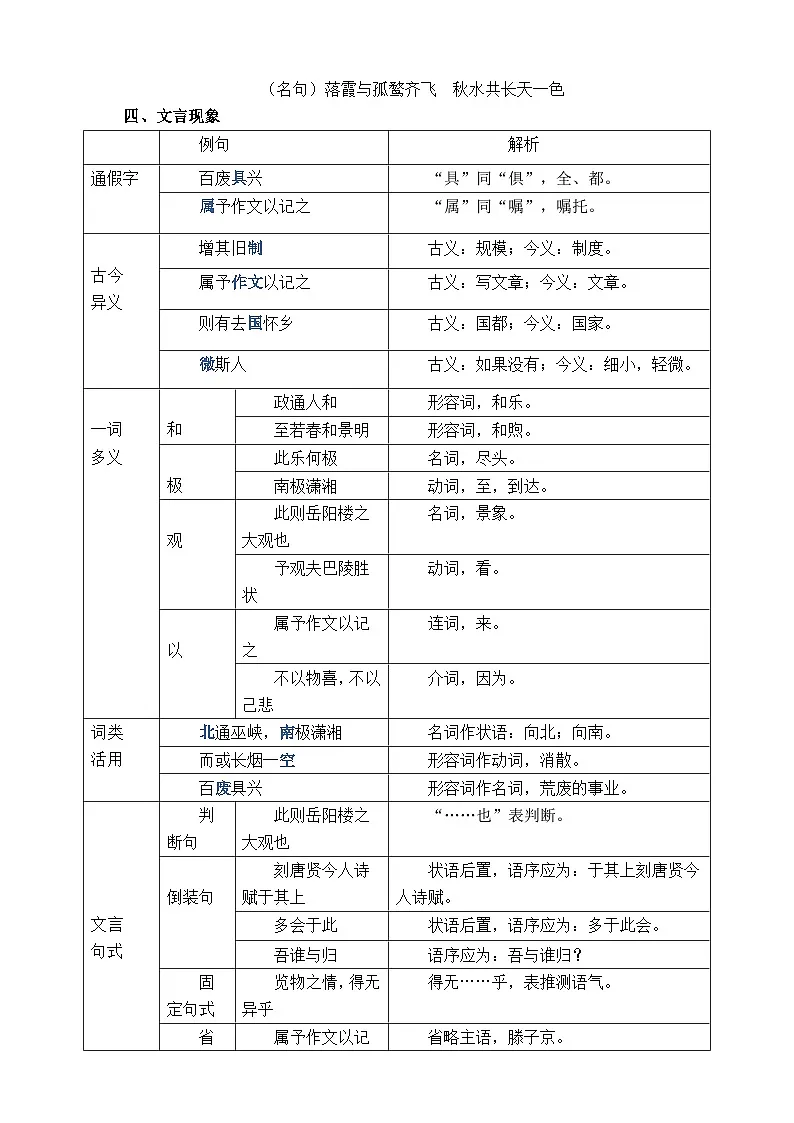 （名句）落霞与孤鹜齐飞　秋水共长天一色

四、文言现象

| | 例句 | | 解析 |
|---|---|---|---|
| 通假字 | 百废具兴 | | “具”同“俱”，全、都。 |
| | 属予作文以记之 | | “属”同“嘱”，嘱托。 |
| 古今异义 | 增其旧制 | | 古义：规模；今义：制度。 |
| | 属予作文以记之 | | 古义：写文章；今义：文章。 |
| | 则有去国怀乡 | | 古义：国都；今义：国家。 |
| | 微斯人 | | 古义：如果没有；今义：细小，轻微。 |
| 一词多义 | 和 | 政通人和 | 形容词，和乐。 |
| | | 至若春和景明 | 形容词，和煦。 |
| | 极 | 此乐何极 | 名词，尽头。 |
| | | 南极潇湘 | 动词，至，到达。 |
| | 观 | 此则岳阳楼之大观也 | 名词，景象。 |
| | | 予观夫巴陵胜状 | 动词，看。 |
| | 以 | 属予作文以记之 | 连词，来。 |
| | | 不以物喜，不以己悲 | 介词，因为。 |
| 词类活用 | 北通巫峡，南极潇湘 | | 名词作状语：向北；向南。 |
| | 而或长烟一空 | | 形容词作动词，消散。 |
| | 百废具兴 | | 形容词作名词，荒废的事业。 |
| 文言句式 | 判断句 | 此则岳阳楼之大观也 | “……也”表判断。 |
| | 倒装句 | 刻唐贤今人诗赋于其上 | 状语后置，语序应为：于其上刻唐贤今人诗赋。 |
| | | 多会于此 | 状语后置，语序应为：多于此会。 |
| | | 吾谁与归 | 语序应为：吾与谁归？ |
| | 固定句式 | 览物之情，得无异乎 | 得无……乎，表推测语气。 |
| | 省 | 属予作文以记 | 省略主语，滕子京。 |